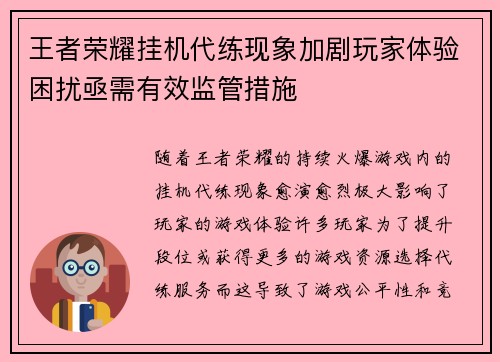 王者荣耀挂机代练现象加剧玩家体验困扰亟需有效监管措施

随着王者荣耀的持续火爆游戏内的挂机代练现象愈演愈烈极大影响了玩家的游戏体验许多玩家为了提升段位或获得更多的游戏资源选择代练服务而这导致了游戏公平性和竞